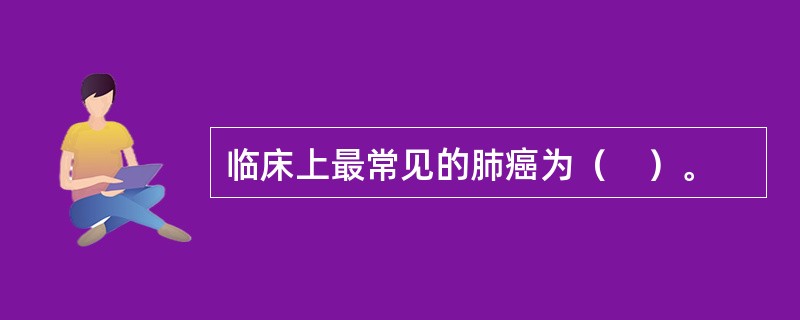 临床上最常见的肺癌为（　）。